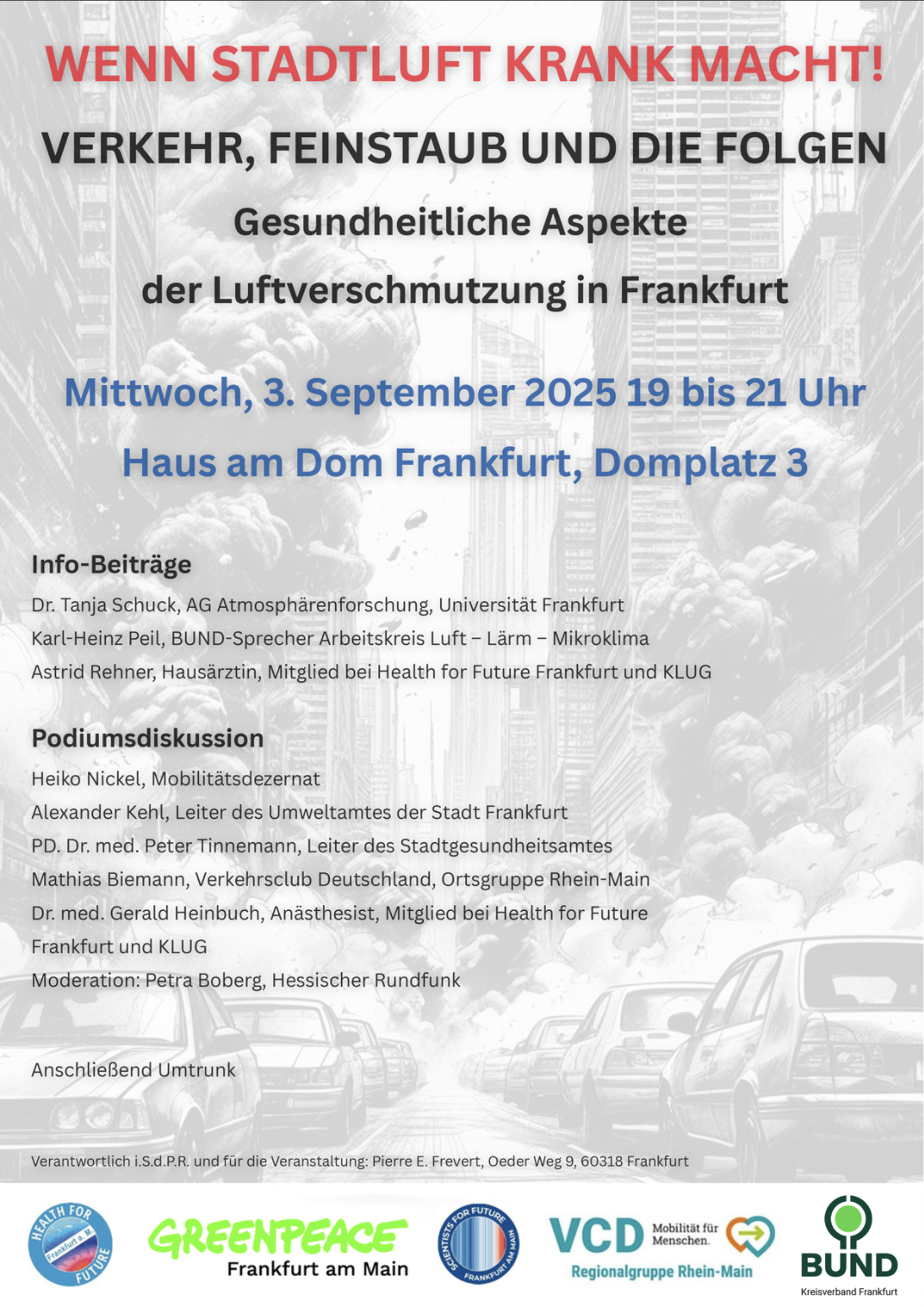 WENN STADTLUFT KRANK MACHT!

VERKEHR, FEINSTAUB UND DIE FOLGEN

Gesundheitliche Aspekte

der Luftverschmutzung in Frankfurt

Mittwoch, 3. September 2025 19 bis 21 Uhr

Haus am Dom Frankfurt, Domplatz 3

Info-Beiträge

Dr. Tanja Schuck, AG Atmosphärenforschung, Universität Frankfurt

Karl-Heinz Peil, BUND-Sprecher Arbeitskreis Luft – Lärm – Mikroklima

Astrid Rehner, Hausärztin, Mitglied bei Health for Future Frankfurt und KLUG

Podiumsdiskussion

Heiko Nickel, Mobilitätsdezernat

Alexander Kehl, Leiter des Umweltamtes der Stadt Frankfurt

PD. Dr. med. Peter Tinnemann, Leiter des Stadtgesundheitsamtes

Mathias Biemann, Verkehrsclub Deutschland, Ortsgruppe Rhein-Main

Dr. med. Gerald Heinbuch, Anästhesist, Mitglied bei Health for Future Frankfurt und KLUG

Moderation: Petra Boberg, Hessischer Rundfunk

Anschließend Umtrunk

Verantwortlich i.S.d.P.R. und für die Veranstaltung: Pierre E. Frevert, Oeder Weg 9, 60318 Frankfurt

HEALTH FOR FUTURE Frankfurt a. M.

GREENPEACE
Frankfurt am Main

SCIENTISTS FOR FUTURE FRANKFURT AM MAIN

VCD Mobilität für Menschen.
Regionalgruppe Rhein-Main

BUND
Kreisverband Frankfurt